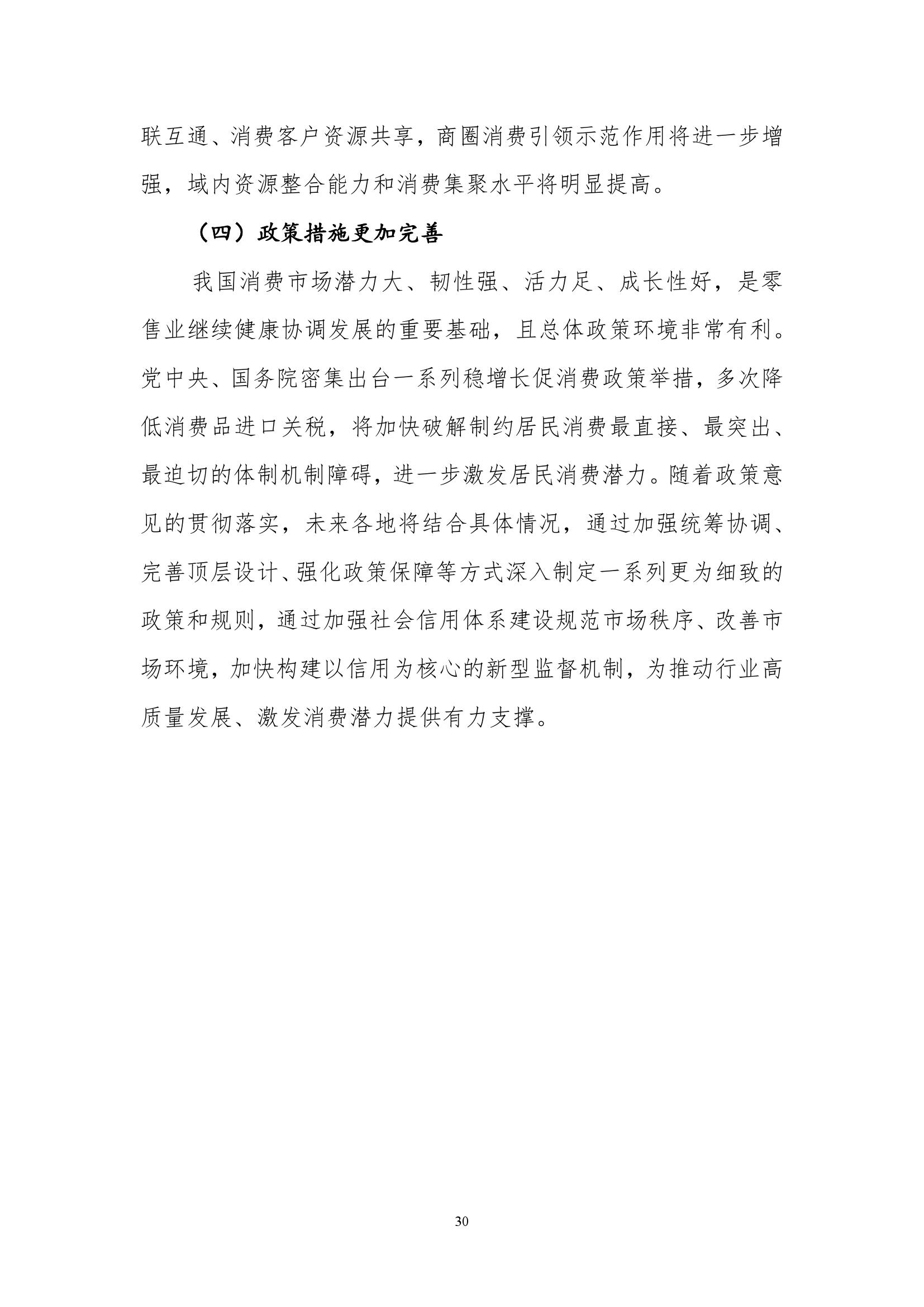 联互通、消费客户资源共享，商圈消费引领示范作用将进一步增强，域内资源整合能力和消费集聚水平将明显提高。

（四）政策措施更加完善

我国消费市场潜力大、韧性强、活力足、成长性好，是零售业继续健康协调发展的重要基础，且总体政策环境非常有利。党中央、国务院密集出台一系列稳增长促消费政策举措，多次降低消费品进口关税，将加快破解制约居民消费最直接、最突出、最迫切的体制机制障碍，进一步激发居民消费潜力。随着政策意见的贯彻落实，未来各地将结合具体情况，通过加强统筹协调、完善顶层设计、强化政策保障等方式深入制定一系列更为细致的政策和规则，通过加强社会信用体系建设规范市场秩序、改善市场环境，加快构建以信用为核心的新型监督机制，为推动行业高质量发展、激发消费潜力提供有力支撑。

30